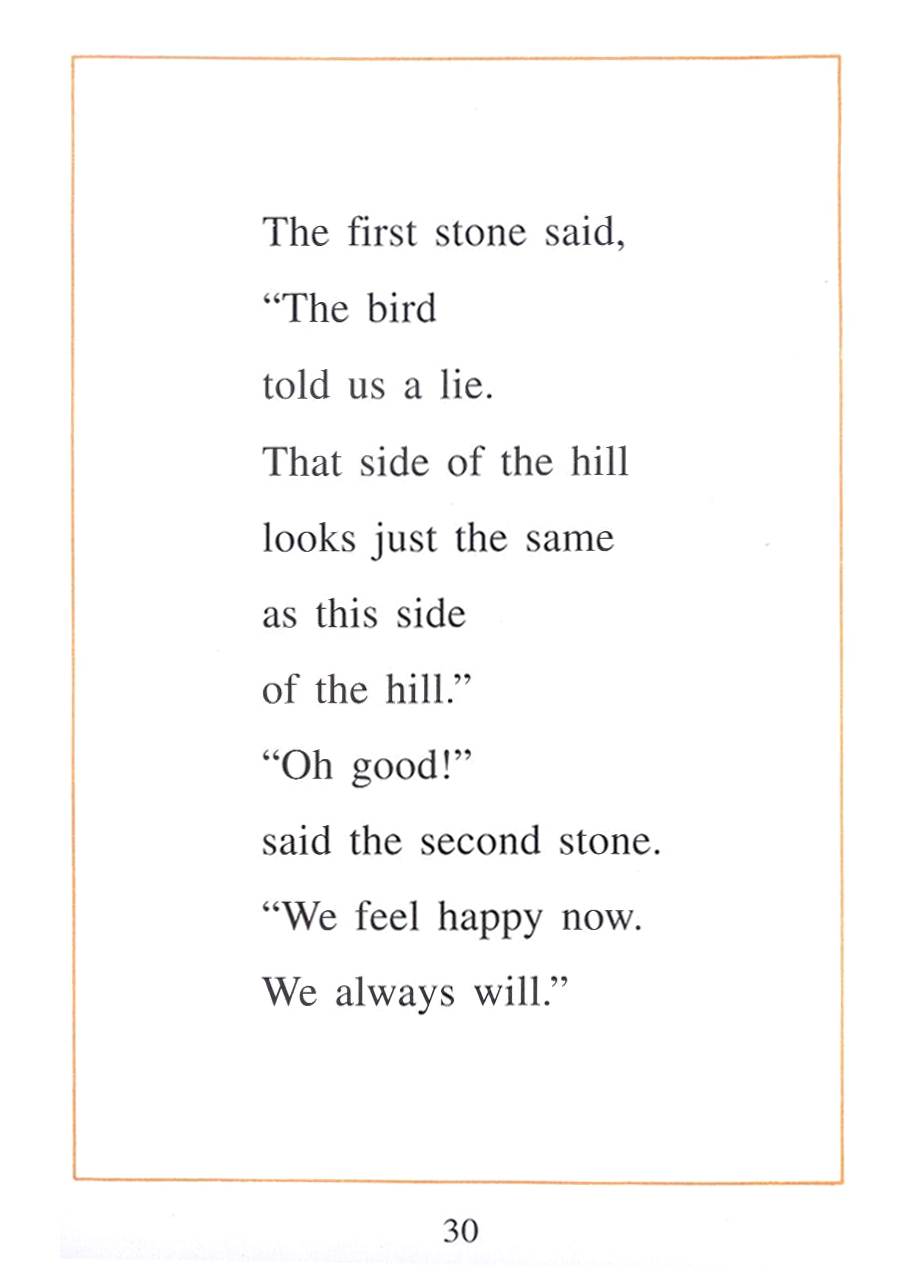 The first stone said,
“The bird
told us a lie.
That side of the hill
looks just the same
as this side
of the hill.”
“Oh good!”
said the second stone.
“We feel happy now.
We always will.”

30